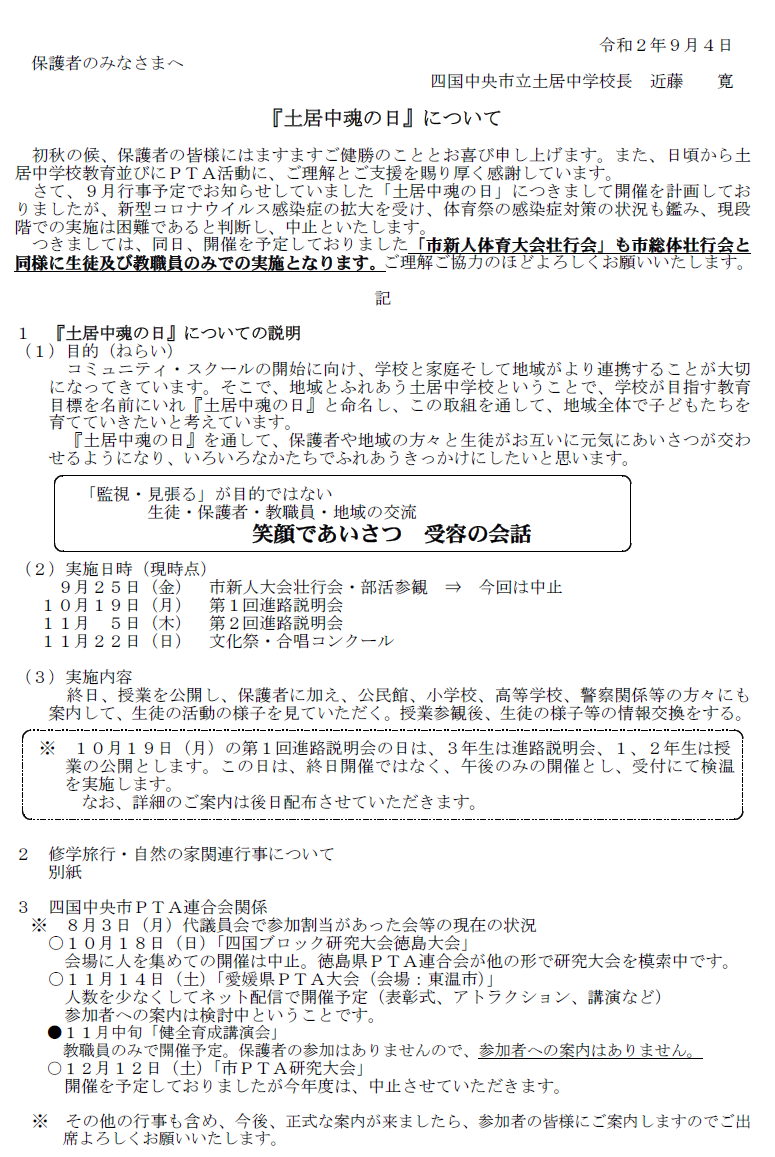 令和２年９月４日

保護者のみなさまへ

四国中央市立土居中学校長　近藤　　寛

『土居中魂の日』について

初秋の候、保護者の皆様にはますますご健勝のこととお喜び申し上げます。また、日頃から土居中学校教育並びにＰＴＡ活動に、ご理解とご支援を賜り厚く感謝しています。
さて、９月行事予定でお知らせしていました「土居中魂の日」につきまして開催を計画しておりましたが、新型コロナウイルス感染症の拡大を受け、体育祭の感染症対策の状況も鑑み、現段階での実施は困難であると判断し、中止といたします。
つきましては、同日、開催を予定しておりました「市新人体育大会壮行会」も市総体壮行会と同様に生徒及び教職員のみでの実施となります。ご理解ご協力のほどよろしくお願いいたします。

記

１　『土居中魂の日』についての説明
（１）目的（ねらい）
コミュニティ・スクールの開始に向け、学校と家庭そして地域がより連携することが大切になってきています。そこで、地域とふれあう土居中学校ということで、学校が目指す教育目標を名前にいれ『土居中魂の日』と命名し、この取組を通して、地域全体で子どもたちを育てていきたいと考えています。
『土居中魂の日』を通して、保護者や地域の方々と生徒がお互いに元気にあいさつが交わせるようになり、いろいろなかたちでふれあうきっかけにしたいと思います。

「監視・見張る」が目的ではない
生徒・保護者・教職員・地域の交流
笑顔であいさつ　受容の会話

（２）実施日時（現時点）
９月２５日（金）　市新人大会壮行会・部活参観　⇒　今回は中止
１０月１９日（月）　第１回進路説明会
１１月　５日（木）　第２回進路説明会
１１月２２日（日）　文化祭・合唱コンクール

（３）実施内容
終日、授業を公開し、保護者に加え、公民館、小学校、高等学校、警察関係等の方々にも案内して、生徒の活動の様子を見ていただく。授業参観後、生徒の様子等の情報交換をする。

※　１０月１９日（月）の第１回進路説明会の日は、３年生は進路説明会、１、２年生は授業の公開とします。この日は、終日開催ではなく、午後のみの開催とし、受付にて検温を実施します。
なお、詳細のご案内は後日配布させていただきます。

２　修学旅行・自然の家関連行事について
別紙

３　四国中央市ＰＴＡ連合会関係
※　８月３日（月）代議員会で参加割当があった会等の現在の状況
○１０月１８日（日）「四国ブロック研究大会徳島大会」
会場に人を集めての開催は中止。徳島県ＰＴＡ連合会が他の形で研究大会を模索中です。
○１１月１４日（土）「愛媛県ＰＴＡ大会（会場：東温市）」
人数を少なくしてネット配信で開催予定（表彰式、アトラクション、講演など）
参加者への案内は検討中ということです。
●１１月中旬「健全育成講演会」
教職員のみで開催予定。保護者の参加はありませんので、参加者への案内はありません。
○１２月１２日（土）「市ＰＴＡ研究大会」
開催を予定しておりましたが今年度は、中止させていただきます。

※　その他の行事も含め、今後、正式な案内が来ましたら、参加者の皆様にご案内しますのでご出席よろしくお願いいたします。